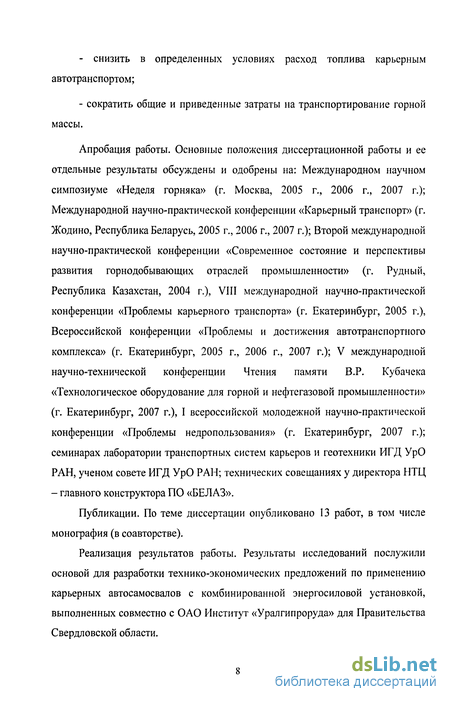 - снизить в определенных условиях расход топлива карьерным автотранспортом;

- сократить общие и приведенные затраты на транспортирование горной массы.

Апробация работы. Основные положения диссертационной работы и ее отдельные результаты обсуждены и одобрены на: Международном научном симпозиуме «Неделя горняка» (г. Москва, 2005 г., 2006 г., 2007 г.); Международной научно-практической конференции «Карьерный транспорт» (г. Жодино, Республика Беларусь, 2005 г., 2006 г., 2007 г.); Второй международной научно-практической конференции «Современное состояние и перспективы развития горнодобывающих отраслей промышленности» (г. Рудный, Республика Казахстан, 2004 г.), VIII международной научно-практической конференции «Проблемы карьерного транспорта» (г. Екатеринбург, 2005 г.), Всероссийской конференции «Проблемы и достижения автотранспортного комплекса» (г. Екатеринбург, 2005 г., 2006 г., 2007 г.); V международной научно-технической конференции Чтения памяти В.Р. Кубачека «Технологическое оборудование для горной и нефтегазовой промышленности» (г. Екатеринбург, 2007 г.), I всероссийской молодежной научно-практической конференции «Проблемы недропользования» (г. Екатеринбург, 2007 г.); семинарах лаборатории транспортных систем карьеров и геотехники ИГД УрО РАН, ученом совете ИГД УрО РАН; технических совещаниях у директора НТЦ – главного конструктора ПО «БЕЛАЗ».

Публикации. По теме диссертации опубликовано 13 работ, в том числе монография (в соавторстве).

Реализация результатов работы. Результаты исследований послужили основой для разработки технико-экономических предложений по применению карьерных автосамосвалов с комбинированной энергосиловой установкой, выполненных совместно с ОАО Институт «Уралгипроруда» для Правительства Свердловской области.

8

dsLib.net
библиотека диссертаций